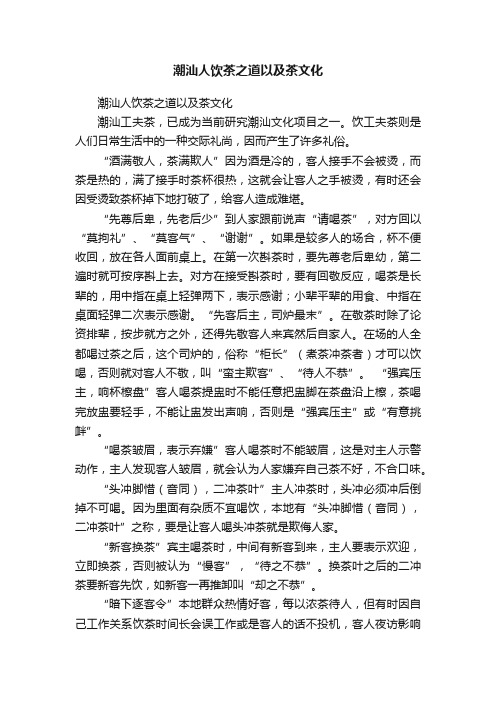 潮汕人饮茶之道以及茶文化

潮汕人饮茶之道以及茶文化

潮汕工夫茶，已成为当前研究潮汕文化项目之一。饮工夫茶则是人们日常生活中的一种交际礼尚，因而产生了许多礼俗。

“酒满敬人，茶满欺人”因为酒是冷的，客人接手不会被烫，而茶是热的，满了接手时茶杯很热，这就会让客人之手被烫，有时还会因受烫致茶杯掉下地打破了，给客人造成难堪。

“先尊后卑，先老后少”到人家跟前说声“请喝茶”，对方回以“莫拘礼”、“莫客气”、“谢谢”。如果是较多人的场合，杯不便收回，放在各人面前桌上。在第一次斟茶时，要先尊老后卑幼，第二遍时就可按序斟上去。对方在接受斟茶时，要有回敬反应，喝茶是长辈的，用中指在桌上轻弹两下，表示感谢；小辈平辈的用食、中指在桌面轻弹二次表示感谢。“先客后主，司炉最末”。在敬茶时除了论资排辈，按步就方之外，还得先敬客人来宾然后自家人。在场的人全都喝过茶之后，这个司炉的，俗称“柜长”（煮茶冲茶者）才可以饮喝，否则就对客人不敬，叫“蛮主欺客”、“待人不恭”。“强宾压主，响杯檫盘”客人喝茶提盅时不能任意把盅脚在茶盘沿上檫，茶喝完放盅要轻手，不能让盅发出声响，否则是“强宾压主”或“有意挑衅”。

“喝茶皱眉，表示弃嫌”客人喝茶时不能皱眉，这是对主人示警动作，主人发现客人皱眉，就会认为人家嫌弃自己茶不好，不合口味。

“头冲脚惜（音同），二冲茶叶”主人冲茶时，头冲必须冲后倒掉不可喝。因为里面有杂质不宜喝饮，本地有“头冲脚惜（音同），二冲茶叶”之称，要是让客人喝头冲茶就是欺侮人家。

“新客换茶”宾主喝茶时，中间有新客到来，主人要表示欢迎，立即换茶，否则被认为“慢客”，“待之不恭”。换茶叶之后的二冲茶要新客先饮，如新客一再推卸叫“却之不恭”。

“暗下逐客令”本地群众热情好客，每以浓茶待人，但有时因自己工作关系饮茶时间长会误工作或是客人的话不投机，客人夜访影响